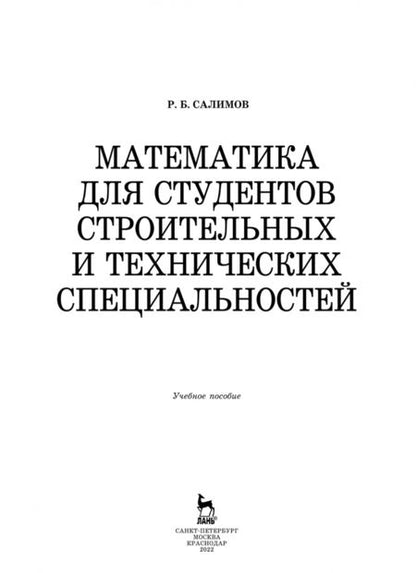 Р. Б. САЛИМОВ

МАТЕМАТИКА
ДЛЯ СТУДЕНТОВ
СТРОИТЕЛЬНЫХ
И ТЕХНИЧЕСКИХ
СПЕЦИАЛЬНОСТЕЙ

Учебное пособие

ЛАНЬ®

САНКТ-ПЕТЕРБУРГ
МОСКВА
КРАСНОДАР
2022